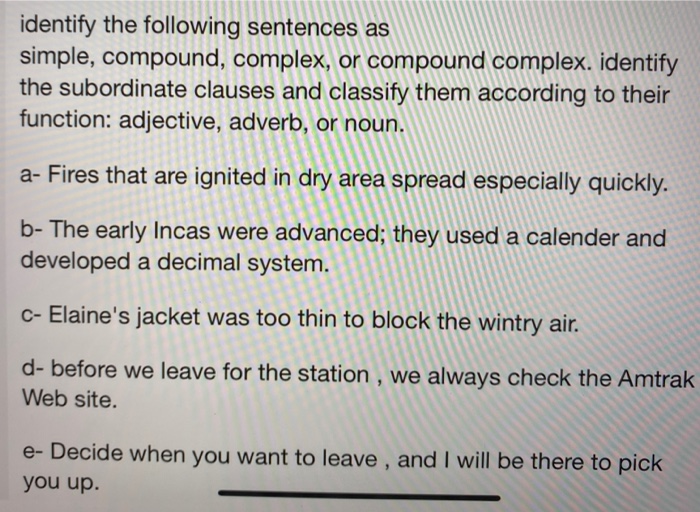 identify the following sentences as simple, compound, complex, or compound complex. identify the subordinate clauses and classify them according to their function: adjective, adverb, or noun.

a- Fires that are ignited in dry area spread especially quickly.

b- The early Incas were advanced; they used a calender and developed a decimal system.

c- Elaine's jacket was too thin to block the wintry air.

d- before we leave for the station , we always check the Amtrak Web site.

e- Decide when you want to leave , and I will be there to pick you up.